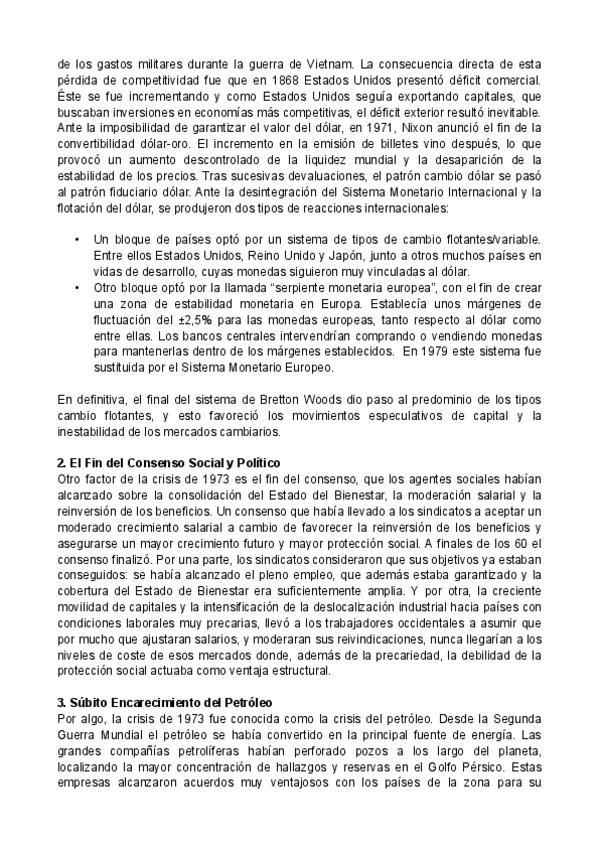 de los gastos militares durante la guerra de Vietnam. La consecuencia directa de esta pérdida de competitividad fue que en 1868 Estados Unidos presentó déficit comercial. Éste se fue incrementando y como Estados Unidos seguía exportando capitales, que buscaban inversiones en economías más competitivas, el déficit exterior resultó inevitable. Ante la imposibilidad de garantizar el valor del dólar, en 1971, Nixon anunció el fin de la convertibilidad dólar-oro. El incremento en la emisión de billetes vino después, lo que provocó un aumento descontrolado de la liquidez mundial y la desaparición de la estabilidad de los precios. Tras sucesivas devaluaciones, el patrón cambio dólar se pasó al patrón fiduciario dólar. Ante la desintegración del Sistema Monetario Internacional y la flotación del dólar, se produjeron dos tipos de reacciones internacionales:

• Un bloque de países optó por un sistema de tipos de cambio flotantes/variable. Entre ellos Estados Unidos, Reino Unido y Japón, junto a otros muchos países en vidas de desarrollo, cuyas monedas siguieron muy vinculadas al dólar.
• Otro bloque optó por la llamada "serpiente monetaria europea", con el fin de crear una zona de estabilidad monetaria en Europa. Establecía unos márgenes de fluctuación del ±2,5% para las monedas europeas, tanto respecto al dólar como entre ellas. Los bancos centrales intervendrían comprando o vendiendo monedas para mantenerlas dentro de los márgenes establecidos. En 1979 este sistema fue sustituida por el Sistema Monetario Europeo.

En definitiva, el final del sistema de Bretton Woods dio paso al predominio de los tipos cambio flotantes, y esto favoreció los movimientos especulativos de capital y la inestabilidad de los mercados cambiarios.

2. El Fin del Consenso Social y Político
Otro factor de la crisis de 1973 es el fin del consenso, que los agentes sociales habían alcanzado sobre la consolidación del Estado del Bienestar, la moderación salarial y la reinversión de los beneficios. Un consenso que había llevado a los sindicatos a aceptar un moderado crecimiento salarial a cambio de favorecer la reinversión de los beneficios y asegurarse un mayor crecimiento futuro y mayor protección social. A finales de los 60 el consenso finalizó. Por una parte, los sindicatos consideraron que sus objetivos ya estaban conseguidos: se había alcanzado el pleno empleo, que además estaba garantizado y la cobertura del Estado de Bienestar era suficientemente amplia. Y por otra, la creciente movilidad de capitales y la intensificación de la deslocalización industrial hacia países con condiciones laborales muy precarias, llevó a los trabajadores occidentales a asumir que por mucho que ajustaran salarios, y moderaran sus reivindicaciones, nunca llegarían a los niveles de coste de esos mercados donde, además de la precariedad, la debilidad de la protección social actuaba como ventaja estructural.

3. Súbito Encarecimiento del Petróleo
Por algo, la crisis de 1973 fue conocida como la crisis del petróleo. Desde la Segunda Guerra Mundial el petróleo se había convertido en la principal fuente de energía. Las grandes compañías petrolíferas habían perforado pozos a los largo del planeta, localizando la mayor concentración de hallazgos y reservas en el Golfo Pérsico. Estas empresas alcanzaron acuerdos muy ventajosos con los países de la zona para su